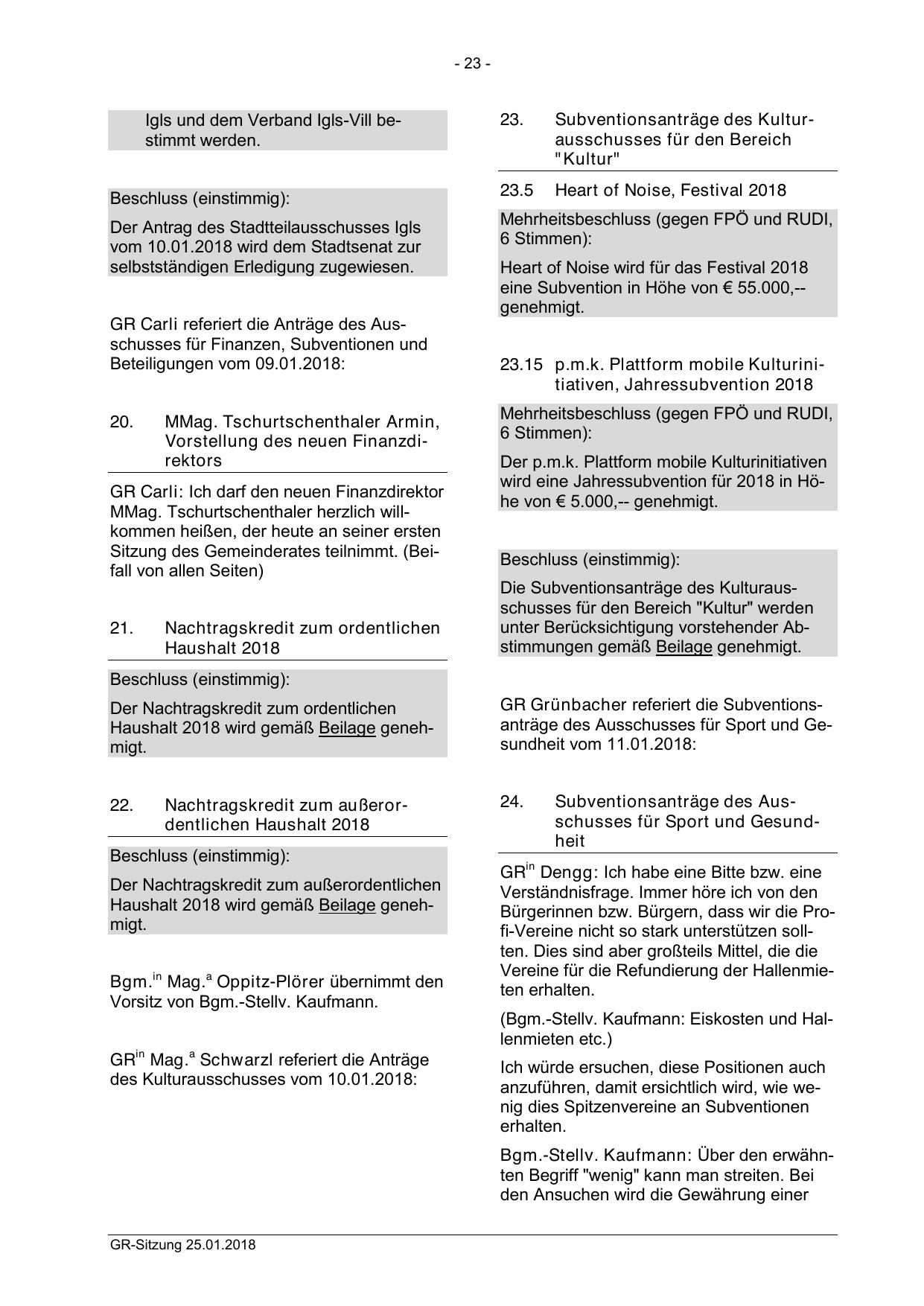 - 23 -

Igls und dem Verband Igls-Vill bestimmt werden.

Beschluss (einstimmig):

Der Antrag des Stadtteilausschusses Igls vom 10.01.2018 wird dem Stadtsenat zur selbstständigen Erledigung zugewiesen.

GR Carli referiert die Anträge des Ausschusses für Finanzen, Subventionen und Beteiligungen vom 09.01.2018:

20. MMag. Tschurtschenthaler Armin, Vorstellung des neuen Finanzdirektors

GR Carli: Ich darf den neuen Finanzdirektor MMag. Tschurtschenthaler herzlich willkommen heißen, der heute an seiner ersten Sitzung des Gemeinderates teilnimmt. (Beifall von allen Seiten)

21. Nachtragskredit zum ordentlichen Haushalt 2018

Beschluss (einstimmig):

Der Nachtragskredit zum ordentlichen Haushalt 2018 wird gemäß Beilage genehmigt.

22. Nachtragskredit zum außerordentlichen Haushalt 2018

Beschluss (einstimmig):

Der Nachtragskredit zum außerordentlichen Haushalt 2018 wird gemäß Beilage genehmigt.

Bgm.$^{in}$ Mag.$^{a}$ Oppitz-Plörer übernimmt den Vorsitz von Bgm.-Stellv. Kaufmann.

GR$^{in}$ Mag.$^{a}$ Schwarzl referiert die Anträge des Kulturausschusses vom 10.01.2018:

23. Subventionsanträge des Kulturausschusses für den Bereich "Kultur"

23.5 Heart of Noise, Festival 2018

Mehrheitsbeschluss (gegen FPÖ und RUDI, 6 Stimmen):

Heart of Noise wird für das Festival 2018 eine Subvention in Höhe von € 55.000,-- genehmigt.

23.15 p.m.k. Plattform mobile Kulturinitiativen, Jahressubvention 2018

Mehrheitsbeschluss (gegen FPÖ und RUDI, 6 Stimmen):

Der p.m.k. Plattform mobile Kulturinitiativen wird eine Jahressubvention für 2018 in Höhe von € 5.000,-- genehmigt.

Beschluss (einstimmig):

Die Subventionsanträge des Kulturausschusses für den Bereich "Kultur" werden unter Berücksichtigung vorstehender Abstimmungen gemäß Beilage genehmigt.

GR Grünbacher referiert die Subventionsanträge des Ausschusses für Sport und Gesundheit vom 11.01.2018:

24. Subventionsanträge des Ausschusses für Sport und Gesundheit

GR$^{in}$ Dengg: Ich habe eine Bitte bzw. eine Verständnisfrage. Immer höre ich von den Bürgerinnen bzw. Bürgern, dass wir die Profi-Vereine nicht so stark unterstützen sollten. Dies sind aber großteils Mittel, die die Vereine für die Refundierung der Hallenmieten erhalten.

(Bgm.-Stellv. Kaufmann: Eiskosten und Hallenmieten etc.)

Ich würde ersuchen, diese Positionen auch anzuführen, damit ersichtlich wird, wie wenig dies Spitzenvereine an Subventionen erhalten.

Bgm.-Stellv. Kaufmann: Über den erwähnten Begriff "wenig" kann man streiten. Bei den Ansuchen wird die Gewährung einer

GR-Sitzung 25.01.2018